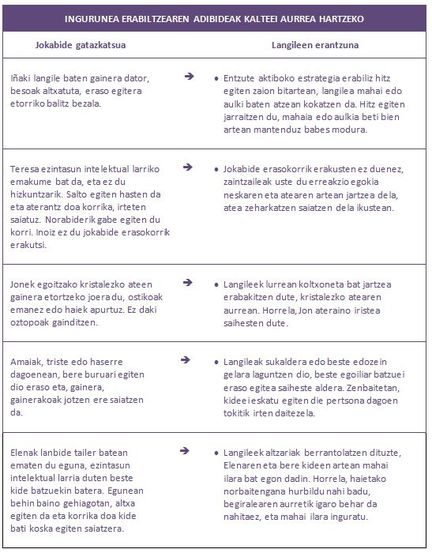 INGURUNEA ERABILTZEAREN ADIBIDEAK KALTEEI AURREA HARTZEKO

| Jokabide gatazkatsua | | Langileen erantzuna |
|---|---|---|
| Iñaki langile baten gainera dator, besoak altxatuta, eraso egitera etorriko balitz bezala. | → | • Entzute aktiboko estrategia erabiliz hitz egiten zaion bitartean, langilea mahai edo aulki baten atzean kokatzen da. Hitz egiten jarraitzen du, mahaia edo aulkia beti bien artean mantenduz babes modura. |
| Teresa ezintasun intelektual larriko emakume bat da, eta ez du hizkuntzarik. Salto egiten hasten da eta aterantz doa korrika, irteten saiatuz. Norabiderik gabe egiten du korri. Inoiz ez du jokabide erasokorrik erakutsi. | → | • Jokabide erasokorrik erakusten ez duenez, zaintzaileak uste du erreakzio egokia neskaren eta atearen artean jartzea dela, atea zeharkatzen saiatzen dela ikustean. |
| Jonek egoitzako kristalezko ateen gainera etortzeko joera du, ostikoak emanez edo haiek apurtuz. Ez daki oztopoak gainditzen. | → | • Langileek lurrean koltxoneta bat jartzea erabakitzen dute, kristalezko atearen aurrean. Horrela, Jon ateraino iristea saihesten dute. |
| Amaiak, triste edo haserre dagoenean, bere buruari egiten dio eraso eta, gainera, gainerakoak jotzen ere saiatzen da. | → | • Langileak sukaldera edo beste edozein gelara laguntzen dio, beste egoiliar batzuei eraso egitea saiheste aldera. Zenbaitetan, kideei eskatu egiten die pertsona dagoen tokitik irten daitezela. |
| Elenak lanbide tailer batean ematen du eguna, ezintasun intelektual larria duten beste kide batzuekin batera. Egunean behin baino gehiagotan, altxa egiten da eta korrika doa kide bati koska egiten saiatzera. | → | • Langileek altzariak berrantolatzen dituzte, Elenaren eta bere kideen artean mahai ilara bat egon dadin. Horrela, haietako norbaitengana hurbildu nahi badu, begiralearen aurretik igaro behar da nahitaez, eta mahai ilara inguratu. |